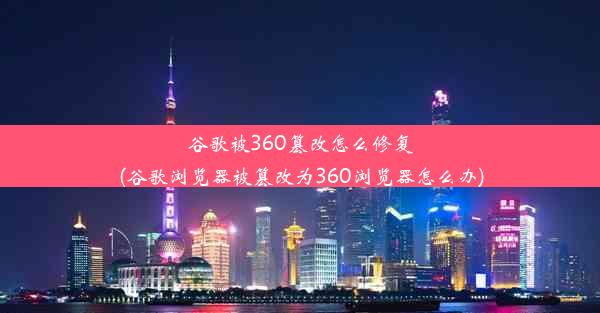 谷歌被360篡改怎么修复
(谷歌浏览器被篡改为360浏览器怎么办)